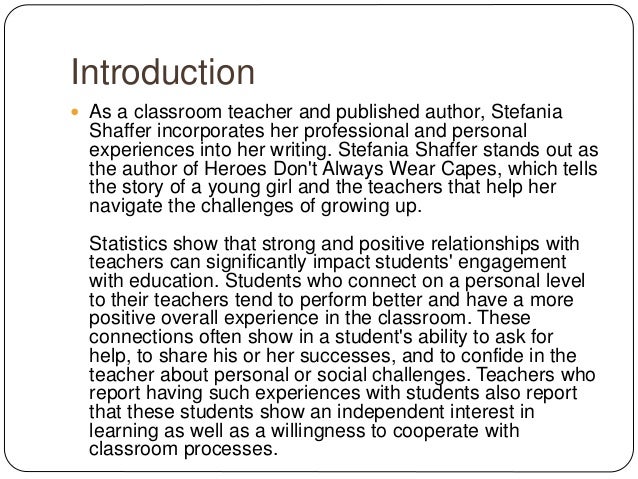 Introduction

As a classroom teacher and published author, Stefania Shaffer incorporates her professional and personal experiences into her writing. Stefania Shaffer stands out as the author of Heroes Don't Always Wear Capes, which tells the story of a young girl and the teachers that help her navigate the challenges of growing up.

Statistics show that strong and positive relationships with teachers can significantly impact students' engagement with education. Students who connect on a personal level to their teachers tend to perform better and have a more positive overall experience in the classroom. These connections often show in a student's ability to ask for help, to share his or her successes, and to confide in the teacher about personal or social challenges. Teachers who report having such experiences with students also report that these students show an independent interest in learning as well as a willingness to cooperate with classroom processes.